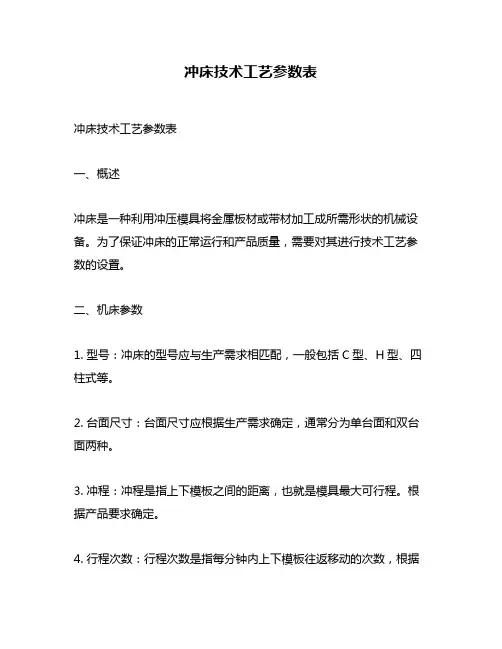 冲床技术工艺参数表

冲床技术工艺参数表

一、概述

冲床是一种利用冲压模具将金属板材或带材加工成所需形状的机械设备。为了保证冲床的正常运行和产品质量，需要对其进行技术工艺参数的设置。

二、机床参数

1. 型号：冲床的型号应与生产需求相匹配，一般包括 C 型、H 型、四柱式等。

2. 台面尺寸：台面尺寸应根据生产需求确定，通常分为单台面和双台面两种。

3. 冲程：冲程是指上下模板之间的距离，也就是模具最大可行程。根据产品要求确定。

4. 行程次数：行程次数是指每分钟内上下模板往返移动的次数，根据